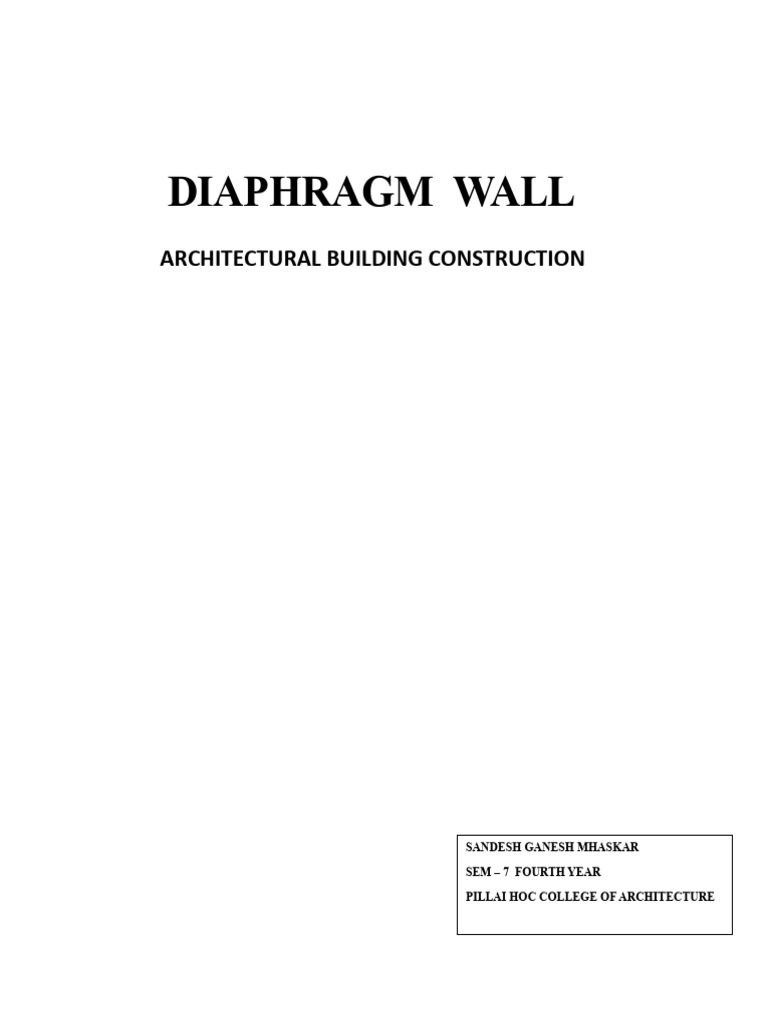 DIAPHRAGM WALL

ARCHITECTURAL BUILDING CONSTRUCTION

SANDESH GANESH MHASKAR
SEM – 7 FOURTH YEAR
PILLAI HOC COLLEGE OF ARCHITECTURE